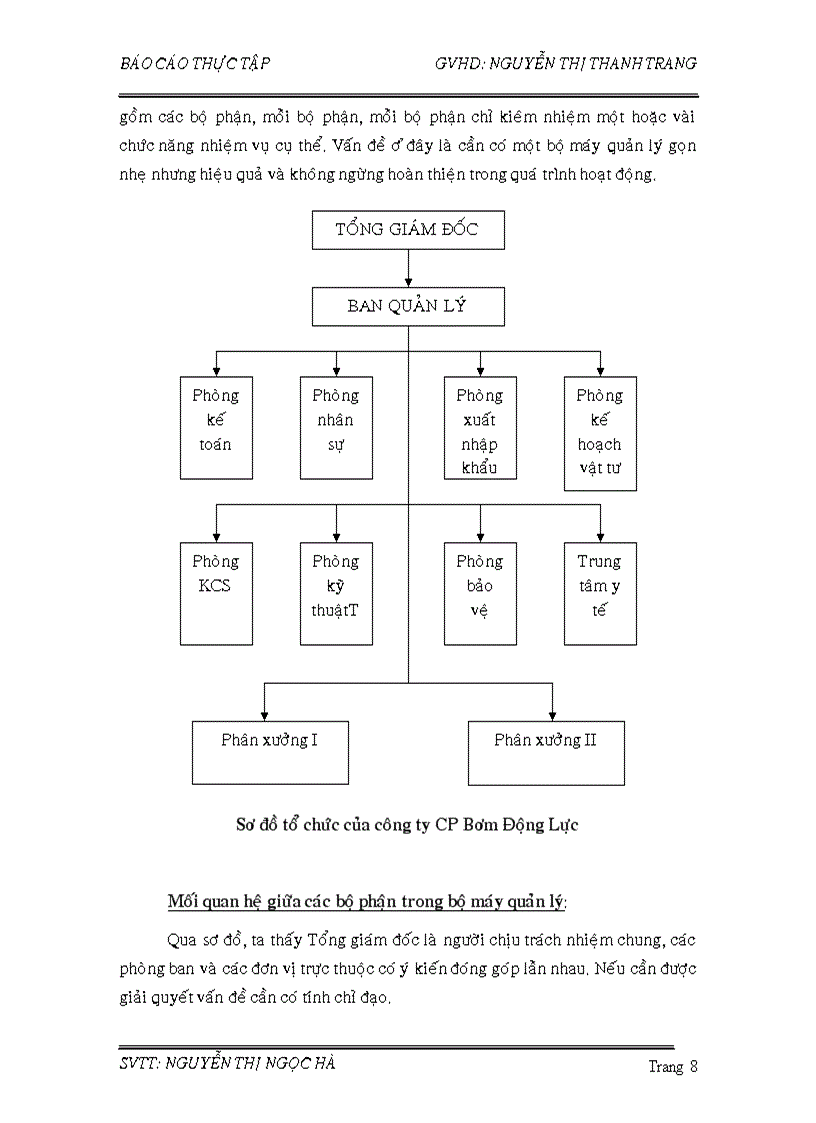 BÁO CÁO THỰC TẬP

GVHD: NGUYỄN THỊ THANH TRANG

gồm các bộ phận, mỗi bộ phận, mỗi bộ phận chỉ kiêm nhiệm một hoặc vài chức năng nhiệm vụ cụ thể. Vấn đề ở đây là cần có một bộ máy quản lý gọn nhẹ nhưng hiệu quả và không ngừng hoàn thiện trong quá trình hoạt động.

TỔNG GIÁM ĐỐC

BAN QUẢN LÝ

Phòng kế toán

Phòng nhân sự

Phòng xuất nhập khẩu

Phòng kế hoạch vật tư

Phòng KCS

Phòng kỹ thuậtT

Phòng bảo vệ

Trung tâm y tế

Phân xưởng I

Phân xưởng II

Sơ đồ tổ chức của công ty CP Bơm Động Lực

Mối quan hệ giữa các bộ phận trong bộ máy quản lý:

Qua sơ đồ, ta thấy Tổng giám đốc là người chịu trách nhiệm chung, các phòng ban và các đơn vị trực thuộc có ý kiến đóng góp lẫn nhau. Nếu cần được giải quyết vấn đề cần có tính chỉ đạo.

SVTT: NGUYỄN THỊ NGỌC HÀ

Trang 8